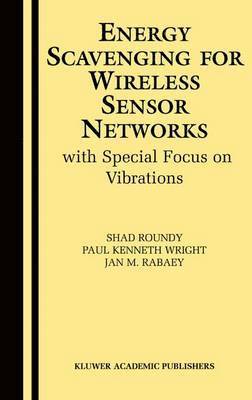 ENERGY SCAVENGING FOR WIRELESS SENSOR NETWORKS
with Special Focus on Vibrations

SHAD ROUNDY
PAUL KENNETH WRIGHT
JAN M. RABAEY

KLUWER ACADEMIC PUBLISHERS